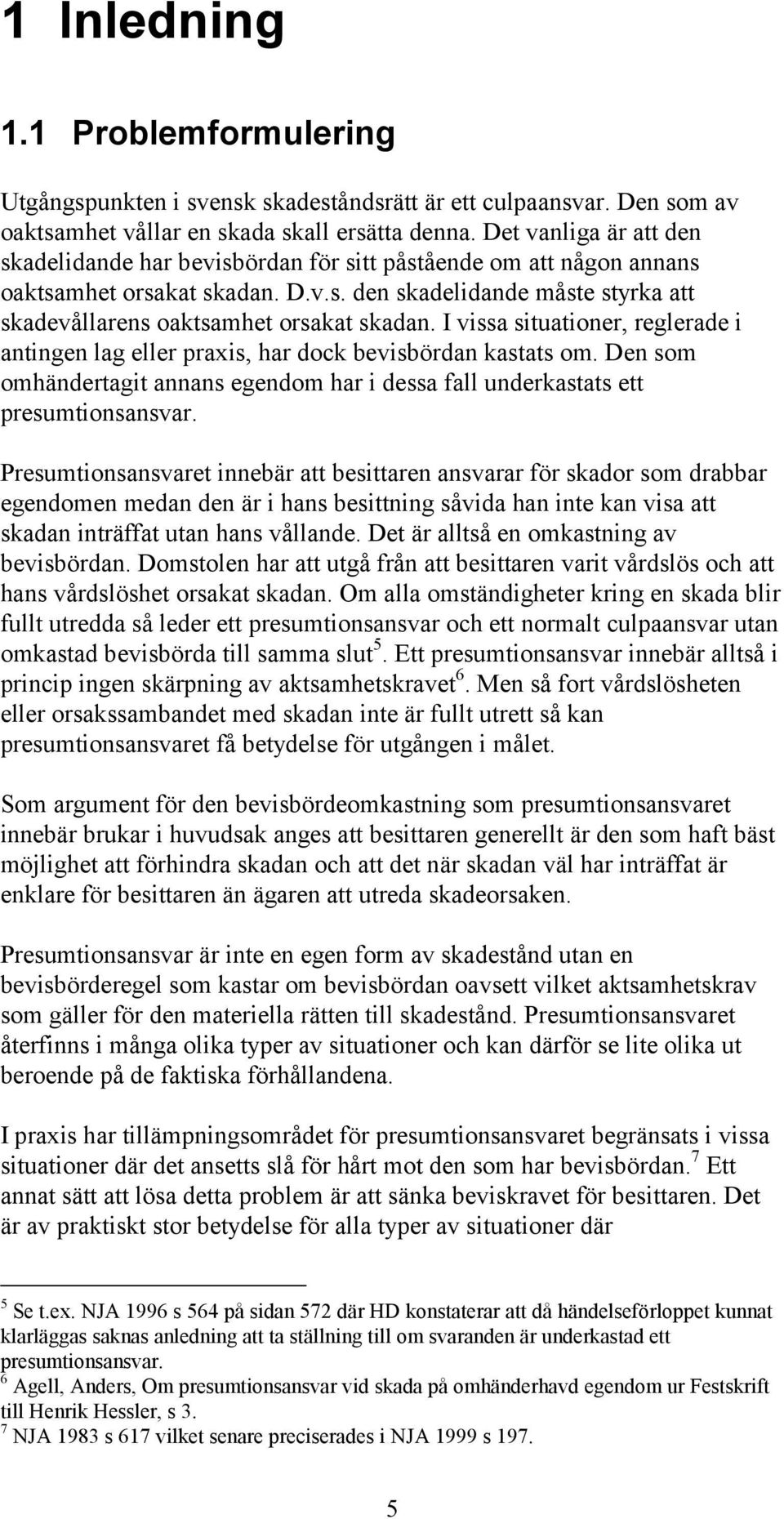 1 Inledning

1.1 Problemformulering

Utgångspunkten i svensk skadeståndsrätt är ett culpaansvar. Den som av oaktsamhet vållar en skada skall ersätta denna. Det vanliga är att den skadelidande har bevisbördan för sitt påstående om att någon annans oaktsamhet orsakat skadan. D.v.s. den skadelidande måste styrka att skadevållarens oaktsamhet orsakat skadan. I vissa situationer, reglerade i antingen lag eller praxis, har dock bevisbördan kastats om. Den som omhändertagit annans egendom har i dessa fall underkastats ett presumtionsansvar.

Presumtionsansvaret innebär att besittaren ansvarar för skador som drabbar egendomen medan den är i hans besittning såvida han inte kan visa att skadan inträffat utan hans vållande. Det är alltså en omkastning av bevisbördan. Domstolen har att utgå från att besittaren varit vårdslös och att hans vårdslöshet orsakat skadan. Om alla omständigheter kring en skada blir fullt utredda så leder ett presumtionsansvar och ett normalt culpaansvar utan omkastad bevisbörda till samma slut$^5$. Ett presumtionsansvar innebär alltså i princip ingen skärpning av aktsamhetskravet$^6$. Men så fort vårdslösheten eller orsakssambandet med skadan inte är fullt utrett så kan presumtionsansvaret få betydelse för utgången i målet.

Som argument för den bevisbördeomkastning som presumtionsansvaret innebär brukar i huvudsak anges att besittaren generellt är den som haft bäst möjlighet att förhindra skadan och att det när skadan väl har inträffat är enklare för besittaren än ägaren att utreda skadeorsaken.

Presumtionsansvar är inte en egen form av skadestånd utan en bevisbörderegel som kastar om bevisbördan oavsett vilket aktsamhetskrav som gäller för den materiella rätten till skadestånd. Presumtionsansvaret återfinns i många olika typer av situationer och kan därför se lite olika ut beroende på de faktiska förhållandena.

I praxis har tillämpningsområdet för presumtionsansvaret begränsats i vissa situationer där det ansetts slå för hårt mot den som har bevisbördan.$^7$ Ett annat sätt att lösa detta problem är att sänka beviskravet för besittaren. Det är av praktiskt stor betydelse för alla typer av situationer där

$^5$ Se t.ex. NJA 1996 s 564 på sidan 572 där HD konstaterar att då händelseförloppet kunnat klarläggas saknas anledning att ta ställning till om svaranden är underkastad ett presumtionsansvar.
$^6$ Agell, Anders, Om presumtionsansvar vid skada på omhänderhavd egendom ur Festskrift till Henrik Hessler, s 3.
$^7$ NJA 1983 s 617 vilket senare preciserades i NJA 1999 s 197.

5